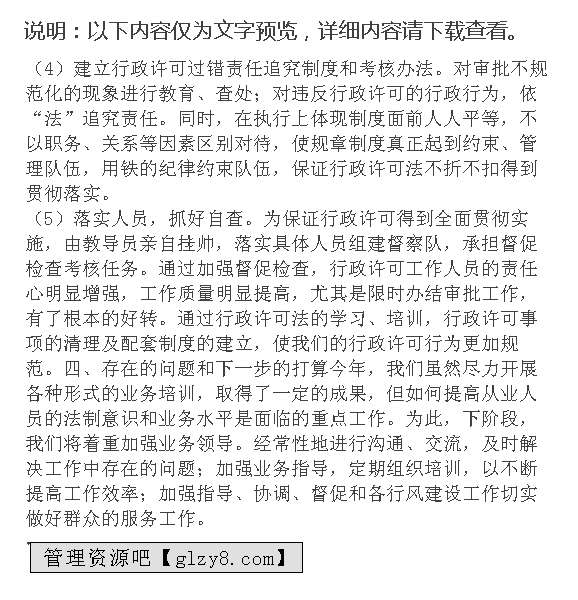 说明：以下内容仅为文字预览，详细内容请下载查看。

（4）建立行政许可过错责任追究制度和考核办法。对审批不规范化的现象进行教育、查处；对违反行政许可的行政行为，依“法”追究责任。同时，在执行上体现制度面前人人平等，不以职务、关系等因素区别对待，使规章制度真正起到约束、管理队伍，用铁的纪律约束队伍，保证行政许可法不折不扣得到贯彻落实。
（5）落实人员，抓好自查。为保证行政许可得到全面贯彻实施，由教导员亲自挂帅，落实具体人员组建督察队，承担督促检查考核任务。通过加强督促检查，行政许可工作人员的责任心明显增强，工作质量明显提高，尤其是限时办结审批工作，有了根本的好转。通过行政许可法的学习、培训，行政许可事项的清理及配套制度的建立，使我们的行政许可行为更加规范。四、存在的问题和下一步的打算今年，我们虽然尽力开展各种形式的业务培训，取得了一定的成果，但如何提高从业人员的法制意识和业务水平是面临的重点工作。为此，下阶段，我们将着重加强业务领导。经常性地进行沟通、交流，及时解决工作中存在的问题；加强业务指导，定期组织培训，以不断提高工作效率；加强指导、协调、督促和各行风建设工作切实做好群众的服务工作。

管理资源吧【glzy8.com】